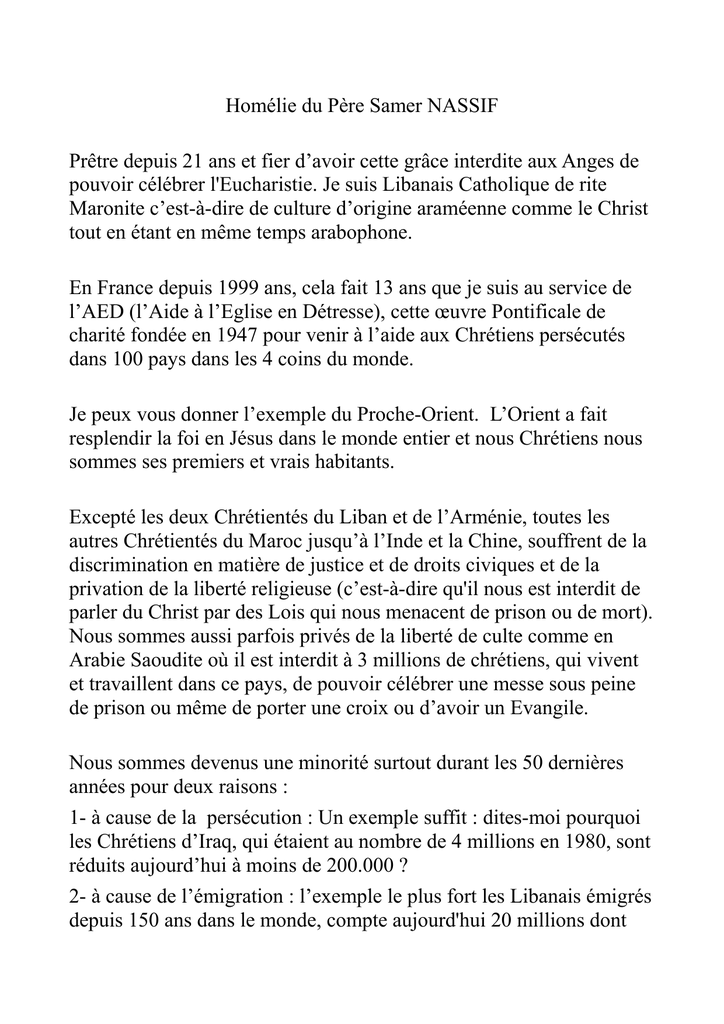 Homélie du Père Samer NASSIF

Prêtre depuis 21 ans et fier d’avoir cette grâce interdite aux Anges de pouvoir célébrer l'Eucharistie. Je suis Libanais Catholique de rite Maronite c’est-à-dire de culture d’origine araméenne comme le Christ tout en étant en même temps arabophone.

En France depuis 1999 ans, cela fait 13 ans que je suis au service de l’AED (l’Aide à l’Eglise en Détresse), cette œuvre Pontificale de charité fondée en 1947 pour venir à l’aide aux Chrétiens persécutés dans 100 pays dans les 4 coins du monde.

Je peux vous donner l’exemple du Proche-Orient. L’Orient a fait resplendir la foi en Jésus dans le monde entier et nous Chrétiens nous sommes ses premiers et vrais habitants.

Excepté les deux Chrétientés du Liban et de l’Arménie, toutes les autres Chrétientés du Maroc jusqu’à l’Inde et la Chine, souffrent de la discrimination en matière de justice et de droits civiques et de la privation de la liberté religieuse (c’est-à-dire qu'il nous est interdit de parler du Christ par des Lois qui nous menacent de prison ou de mort). Nous sommes aussi parfois privés de la liberté de culte comme en Arabie Saoudite où il est interdit à 3 millions de chrétiens, qui vivent et travaillent dans ce pays, de pouvoir célébrer une messe sous peine de prison ou même de porter une croix ou d’avoir un Evangile.

Nous sommes devenus une minorité surtout durant les 50 dernières années pour deux raisons :
1- à cause de la persécution : Un exemple suffit : dites-moi pourquoi les Chrétiens d’Iraq, qui étaient au nombre de 4 millions en 1980, sont réduits aujourd’hui à moins de 200.000 ?
2- à cause de l’émigration : l’exemple le plus fort les Libanais émigrés depuis 150 ans dans le monde, compte aujourd'hui 20 millions dont